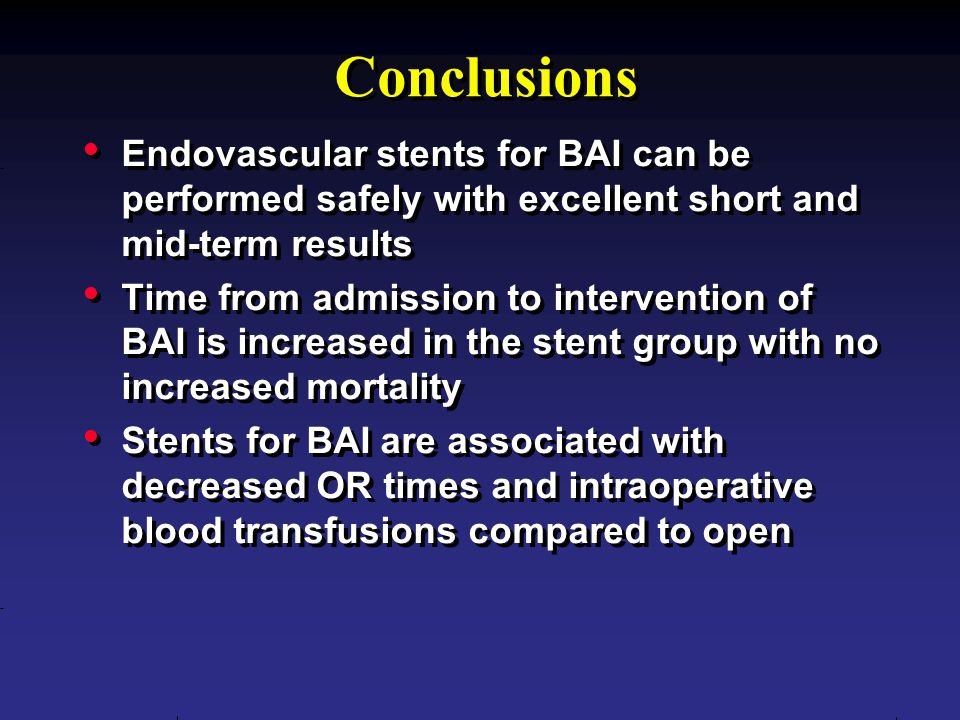 Conclusions

• Endovascular stents for BAI can be performed safely with excellent short and mid-term results

• Time from admission to intervention of BAI is increased in the stent group with no increased mortality

• Stents for BAI are associated with decreased OR times and intraoperative blood transfusions compared to open